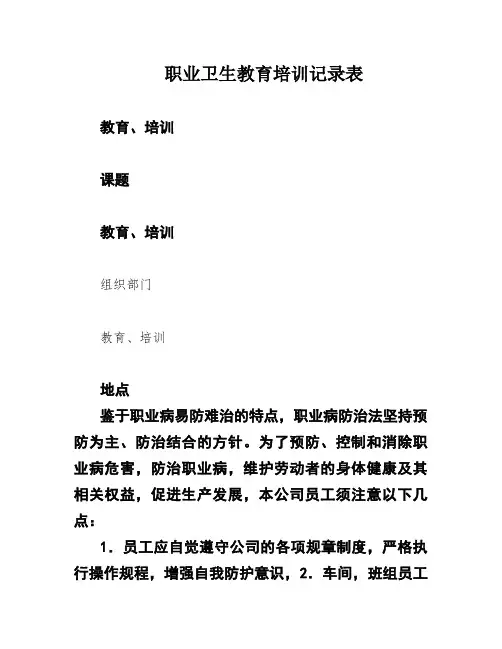 职业卫生教育培训记录表

教育、培训

课题

教育、培训

组织部门

教育、培训

地点

鉴于职业病易防难治的特点，职业病防治法坚持预防为主、防治结合的方针。为了预防、控制和消除职业病危害，防治职业病，维护劳动者的身体健康及其相关权益，促进生产发展，本公司员工须注意以下几点：

1．员工应自觉遵守公司的各项规章制度，严格执行操作规程，增强自我防护意识，2．车间，班组员工